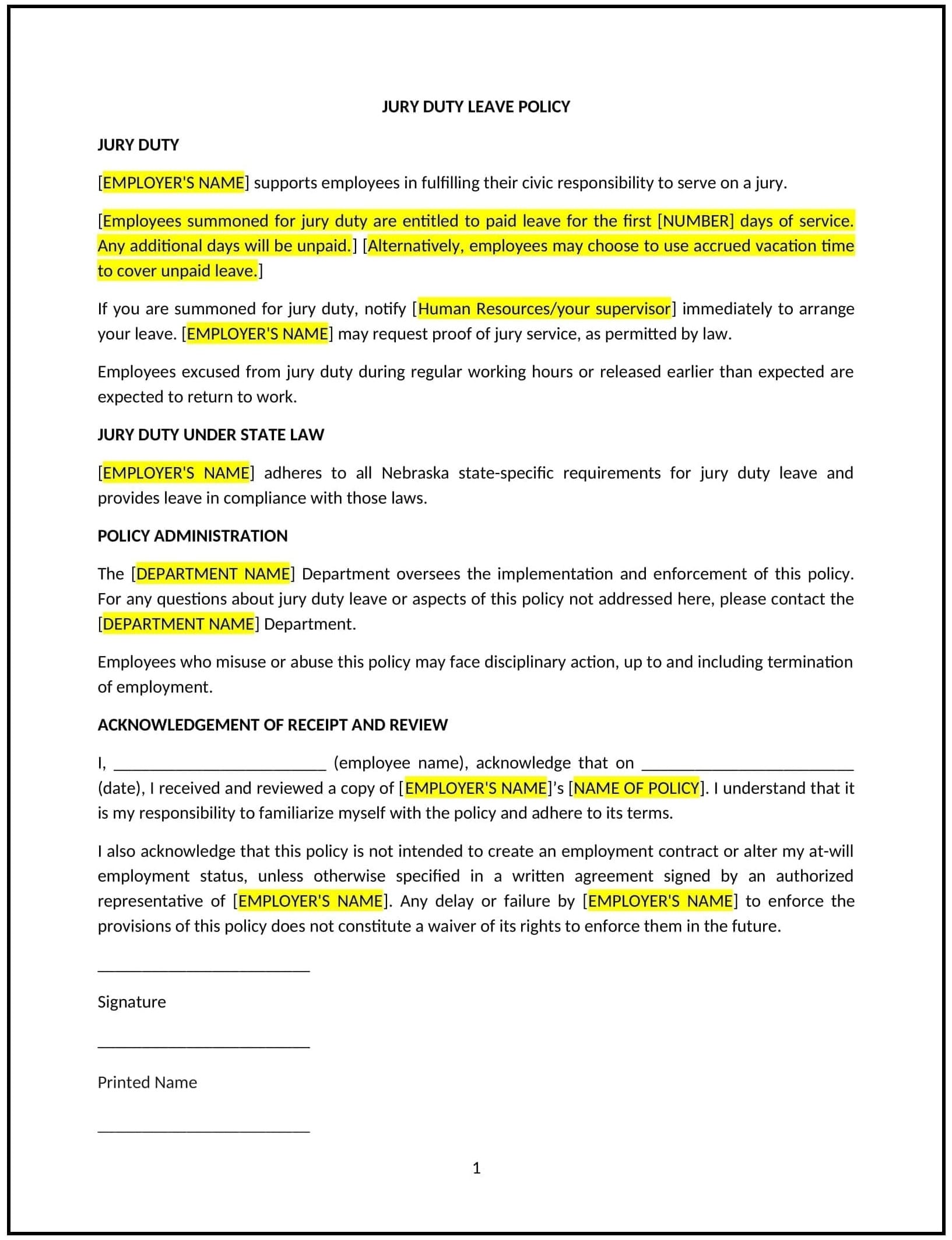 JURY DUTY LEAVE POLICY

JURY DUTY

[EMPLOYER'S NAME] supports employees in fulfilling their civic responsibility to serve on a jury.

[Employees summoned for jury duty are entitled to paid leave for the first [NUMBER] days of service. Any additional days will be unpaid.] [Alternatively, employees may choose to use accrued vacation time to cover unpaid leave.]

If you are summoned for jury duty, notify [Human Resources/your supervisor] immediately to arrange your leave. [EMPLOYER'S NAME] may request proof of jury service, as permitted by law.

Employees excused from jury duty during regular working hours or released earlier than expected are expected to return to work.

JURY DUTY UNDER STATE LAW

[EMPLOYER'S NAME] adheres to all Nebraska state-specific requirements for jury duty leave and provides leave in compliance with those laws.

POLICY ADMINISTRATION

The [DEPARTMENT NAME] Department oversees the implementation and enforcement of this policy. For any questions about jury duty leave or aspects of this policy not addressed here, please contact the [DEPARTMENT NAME] Department.

Employees who misuse or abuse this policy may face disciplinary action, up to and including termination of employment.

ACKNOWLEDGEMENT OF RECEIPT AND REVIEW

I, _________________________ (employee name), acknowledge that on _________________________ (date), I received and reviewed a copy of [EMPLOYER'S NAME]'s [NAME OF POLICY]. I understand that it is my responsibility to familiarize myself with the policy and adhere to its terms.

I also acknowledge that this policy is not intended to create an employment contract or alter my at-will employment status, unless otherwise specified in a written agreement signed by an authorized representative of [EMPLOYER'S NAME]. Any delay or failure by [EMPLOYER'S NAME] to enforce the provisions of this policy does not constitute a waiver of its rights to enforce them in the future.

_________________________

Signature

_________________________

Printed Name

_________________________

1